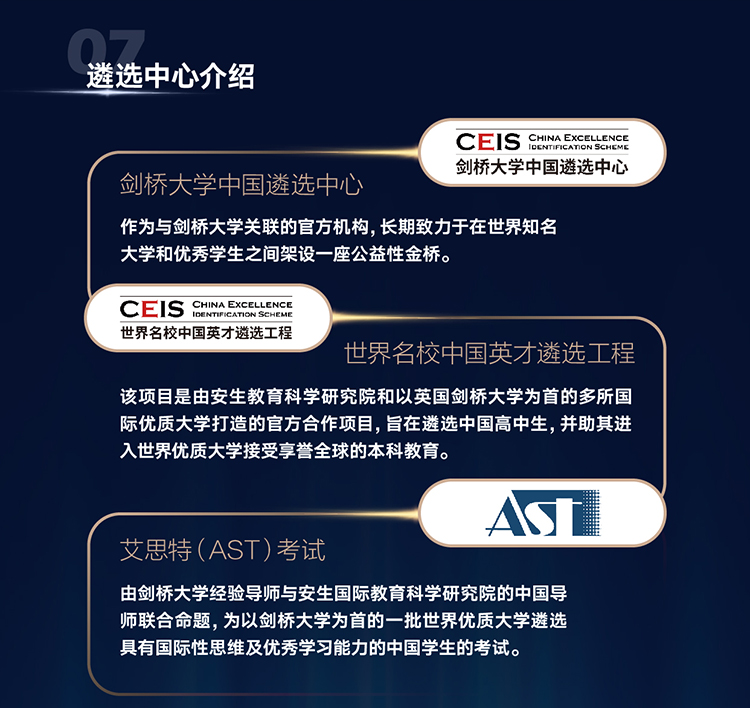 07
遴选中心介绍

CEIS CHINA EXCELLENCE IDENTIFICATION SCHEME
剑桥大学中国遴选中心

剑桥大学中国遴选中心

作为与剑桥大学关联的官方机构，长期致力于在世界知名大学和优秀学生之间架设一座公益性金桥。

CEIS CHINA EXCELLENCE IDENTIFICATION SCHEME
世界名校中国英才遴选工程

世界名校中国英才遴选工程

该项目是由安生教育科学研究院和以英国剑桥大学为首的多所国际优质大学打造的官方合作项目，旨在遴选中国高中生，并助其进入世界优质大学接受享誉全球的本科教育。

AST

艾思特（AST）考试

由剑桥大学经验导师与安生国际教育科学研究院的中国导师联合命题，为以剑桥大学为首的一批世界优质大学遴选具有国际性思维及优秀学习能力的中国学生的考试。